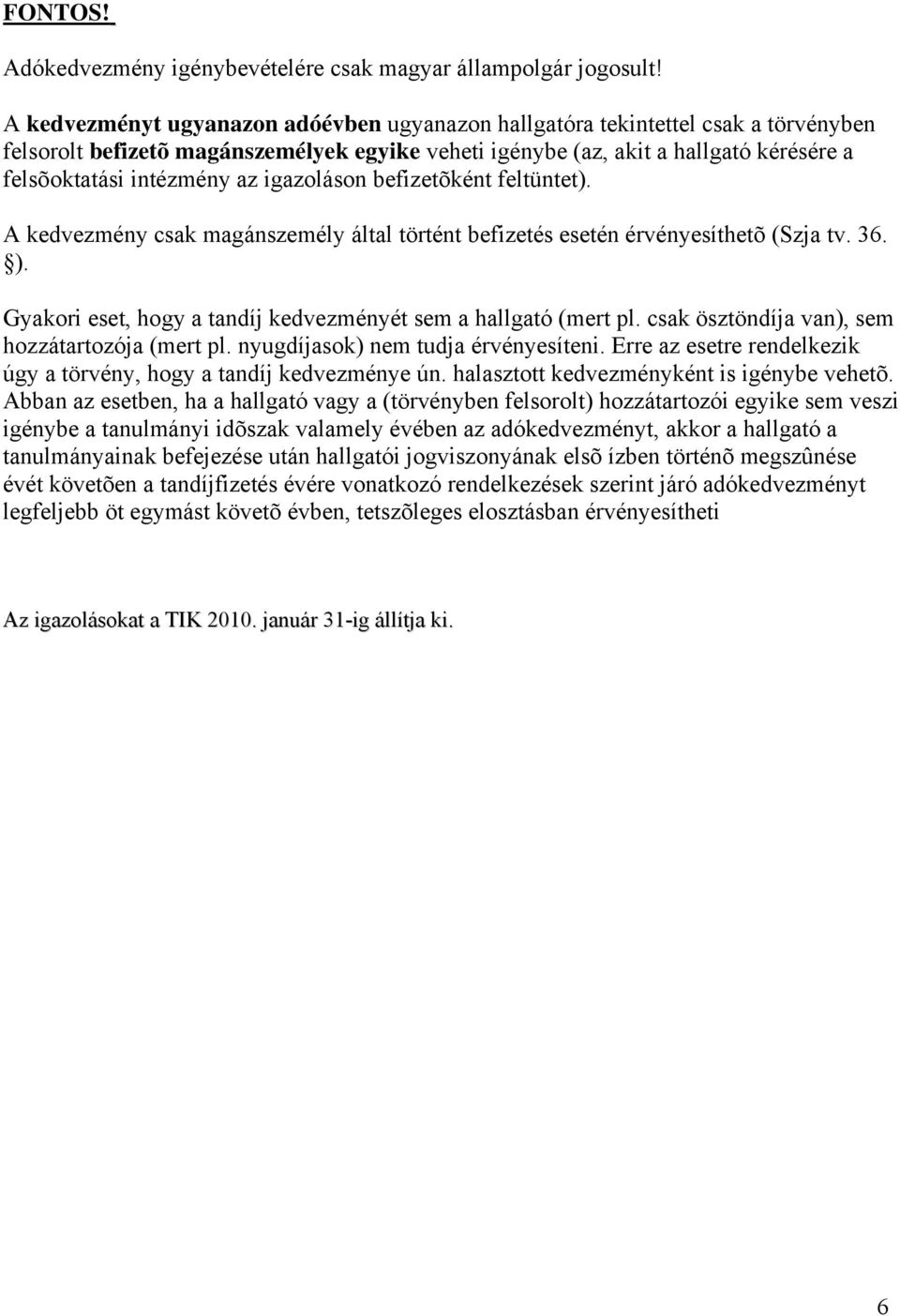 FONTOS!

Adókedvezmény igénybevételére csak magyar állampolgár jogosult!

A kedvezményt ugyanazon adóévben ugyanazon hallgatóra tekintettel csak a törvényben felsorolt befizetõ magánszemélyek egyike veheti igénybe (az, akit a hallgató kérésére a felsõoktatási intézmény az igazoláson befizetõként feltüntet).

A kedvezmény csak magánszemély által történt befizetés esetén érvényesíthetõ (Szja tv. 36. §).

Gyakori eset, hogy a tandíj kedvezményét sem a hallgató (mert pl. csak ösztöndíja van), sem hozzátartozója (mert pl. nyugdíjasok) nem tudja érvényesíteni. Erre az esetre rendelkezik úgy a törvény, hogy a tandíj kedvezménye ún. halasztott kedvezményként is igénybe vehetõ. Abban az esetben, ha a hallgató vagy a (törvényben felsorolt) hozzátartozói egyike sem veszi igénybe a tanulmányi idõszak valamely évében az adókedvezményt, akkor a hallgató a tanulmányainak befejezése után hallgatói jogviszonyának elsõ ízben történõ megszûnése évét követõen a tandíjfizetés évére vonatkozó rendelkezések szerint járó adókedvezményt legfeljebb öt egymást követõ évben, tetszõleges elosztásban érvényesítheti

Az igazolásokat a TIK 2010. január 31-ig állítja ki.

6